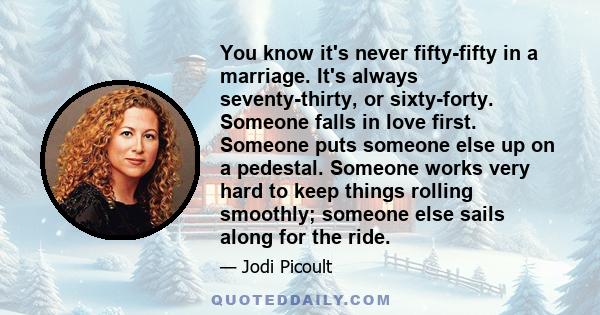 You know it's never fifty-fifty in a marriage. It's always seventy-thirty, or sixty-forty. Someone falls in love first. Someone puts someone else up on a pedestal. Someone works very hard to keep things rolling smoothly; someone else sails along for the ride.

— Jodi Picoult

QUOTEDDAILY.COM